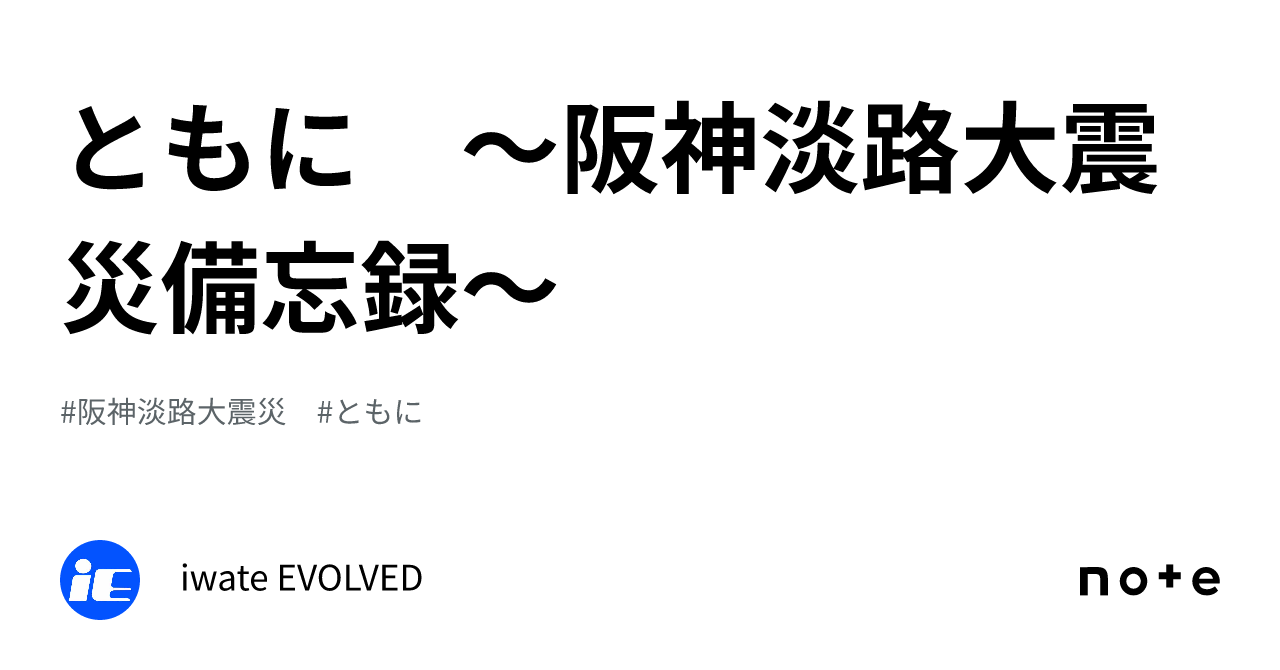 ともに　～阪神淡路大震災備忘録～

#阪神淡路大震災　#ともに

iE

iwate EVOLVED

note